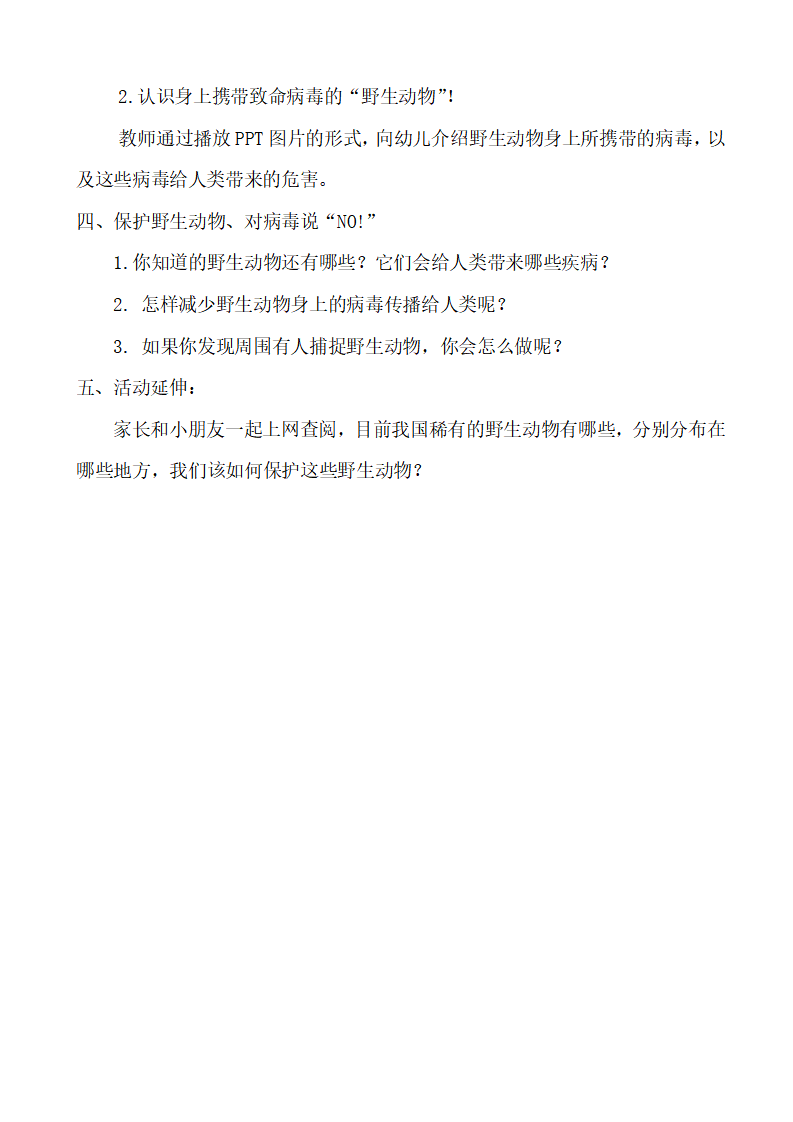 2.认识身上携带致命病毒的“野生动物”!

教师通过播放PPT图片的形式，向幼儿介绍野生动物身上所携带的病毒，以及这些病毒给人类带来的危害。

四、保护野生动物、对病毒说“NO!”

1.你知道的野生动物还有哪些？它们会给人类带来哪些疾病？

2. 怎样减少野生动物身上的病毒传播给人类呢？

3. 如果你发现周围有人捕捉野生动物，你会怎么做呢？

五、活动延伸：

家长和小朋友一起上网查阅，目前我国稀有的野生动物有哪些，分别分布在哪些地方，我们该如何保护这些野生动物？